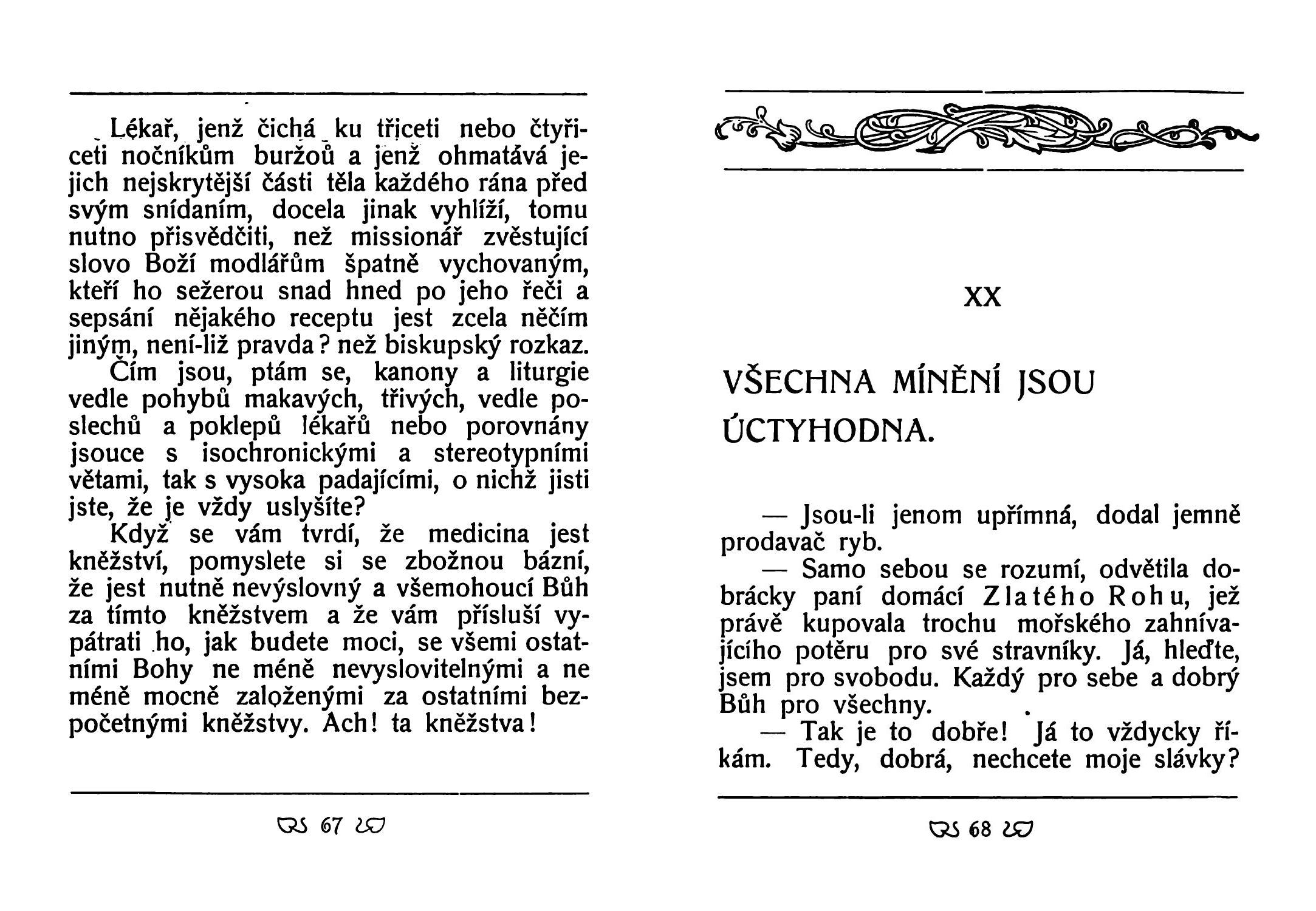 Lékař, jenž čichá ku třiceti nebo čtyřiceti nočníkům buržoů a jenž ohmatává jejich nejskrytější části těla každého rána před svým snídaním, docela jinak vyhlíží, tomu nutno přisvědčiti, než missionář zvěstující slovo Boží modlářům špatně vychovaným, kteří ho sežerou snad hned po jeho řeči a sepsání nějakého receptu jest zcela něčím jiným, není-liž pravda? než biskupský rozkaz.
Čím jsou, ptám se, kanony a liturgie vedle pohybů makavých, třivých, vedle poslechů a poklepů lékařů nebo porovnány jsouce s isochronickými a stereotypními větami, tak s vysoka padajícími, o nichž jisti jste, že je vždy uslyšíte?
Když se vám tvrdí, že medicina jest kněžství, pomyslete si se zbožnou bázní, že jest nutně nevýslovný a všemohoucí Bůh za tímto kněžstvem a že vám přísluší vypátrati ho, jak budete moci, se všemi ostatními Bohy ne méně nevyslovitelnými a ne méně mocně založenými za ostatními bezpočetnými kněžstvy. Ach! ta kněžstva!

67

XX

VŠECHNA MÍNĚNÍ JSOU ÚCTYHODNA.

— Jsou-li jenom upřímná, dodal jemně prodavač ryb.
— Samo sebou se rozumí, odvětila dobrácky paní domácí Zlatého Rohu, jež právě kupovala trochu mořského zahnívajícího potěru pro své stravníky. Já, hleďte, jsem pro svobodu. Každý pro sebe a dobrý Bůh pro všechny.
— Tak je to dobře! Já to vždycky říkám. Tedy, dobrá, nechcete moje slávky?

68